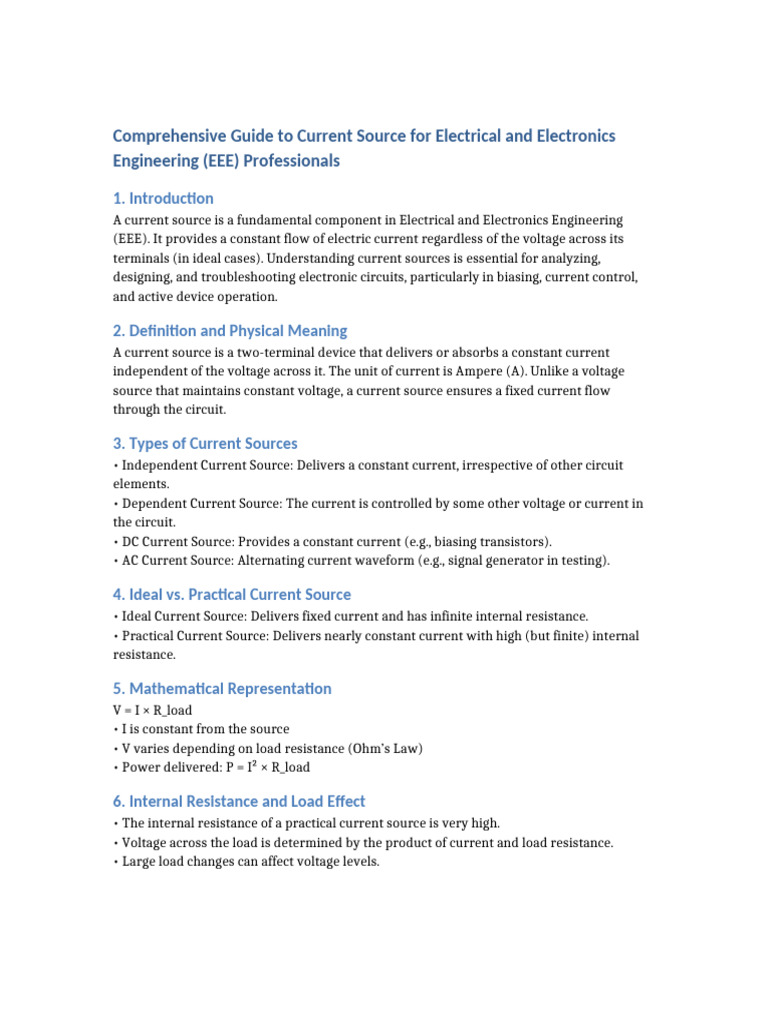 Comprehensive Guide to Current Source for Electrical and Electronics Engineering (EEE) Professionals

1. Introduction

A current source is a fundamental component in Electrical and Electronics Engineering (EEE). It provides a constant flow of electric current regardless of the voltage across its terminals (in ideal cases). Understanding current sources is essential for analyzing, designing, and troubleshooting electronic circuits, particularly in biasing, current control, and active device operation.

2. Definition and Physical Meaning

A current source is a two-terminal device that delivers or absorbs a constant current independent of the voltage across it. The unit of current is Ampere (A). Unlike a voltage source that maintains constant voltage, a current source ensures a fixed current flow through the circuit.

3. Types of Current Sources

• Independent Current Source: Delivers a constant current, irrespective of other circuit elements.
• Dependent Current Source: The current is controlled by some other voltage or current in the circuit.
• DC Current Source: Provides a constant current (e.g., biasing transistors).
• AC Current Source: Alternating current waveform (e.g., signal generator in testing).

4. Ideal vs. Practical Current Source

• Ideal Current Source: Delivers fixed current and has infinite internal resistance.
• Practical Current Source: Delivers nearly constant current with high (but finite) internal resistance.

5. Mathematical Representation

V = I × R_load
• I is constant from the source
• V varies depending on load resistance (Ohm's Law)
• Power delivered: P = I² × R_load

6. Internal Resistance and Load Effect

• The internal resistance of a practical current source is very high.
• Voltage across the load is determined by the product of current and load resistance.
• Large load changes can affect voltage levels.